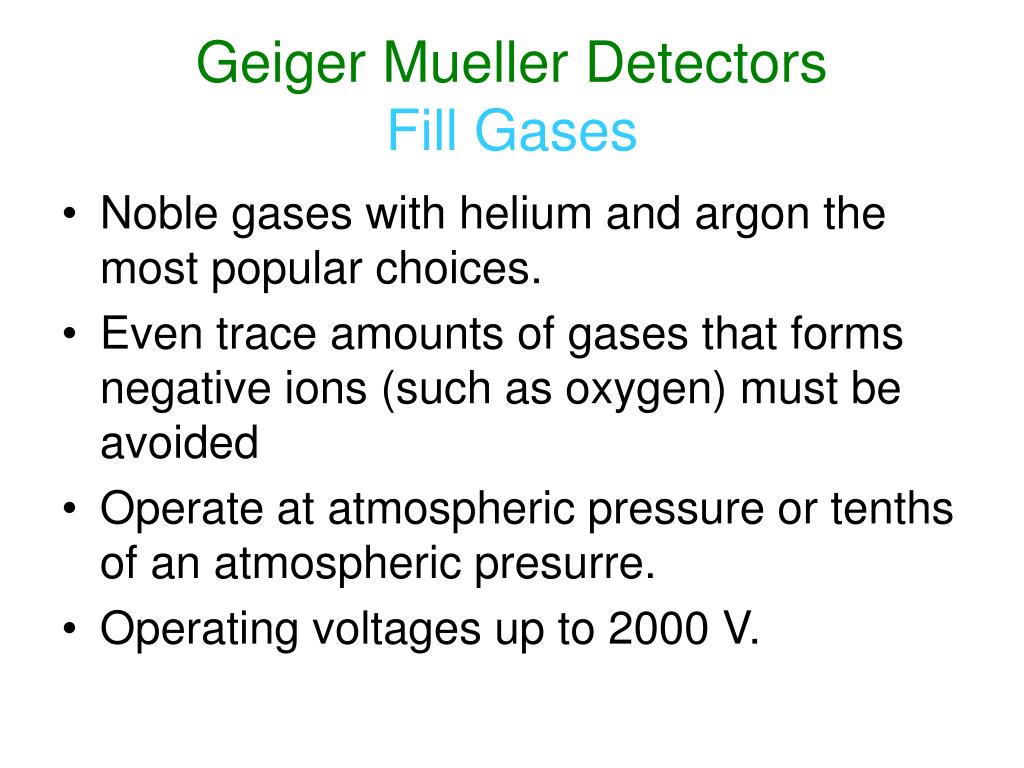 Geiger Mueller Detectors
Fill Gases

• Noble gases with helium and argon the most popular choices.
• Even trace amounts of gases that forms negative ions (such as oxygen) must be avoided
• Operate at atmospheric pressure or tenths of an atmospheric presurre.
• Operating voltages up to 2000 V.